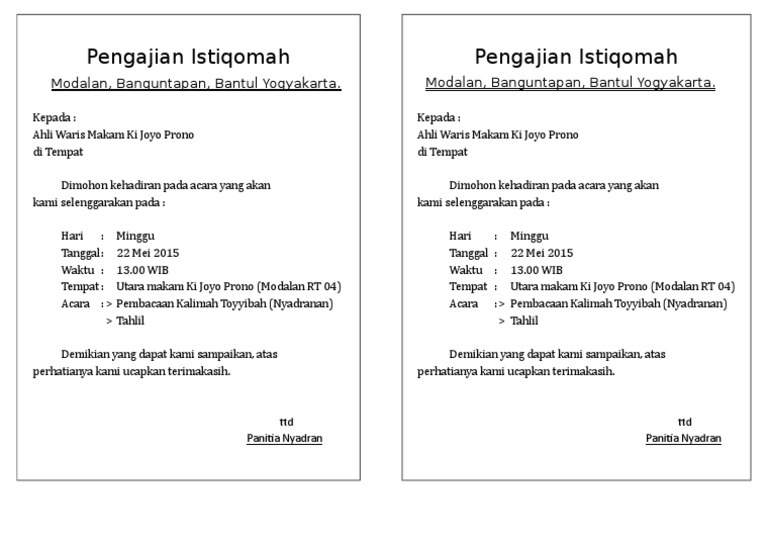 Pengajian Istiqomah

Modalan, Banguntapan, Bantul Yogyakarta.

Kepada :
Ahli Waris Makam Ki Joyo Prono
di Tempat

Dimohon kehadiran pada acara yang akan kami selenggarakan pada :

Hari : Minggu
Tanggal : 22 Mei 2015
Waktu : 13.00 WIB
Tempat : Utara makam Ki Joyo Prono (Modalan RT 04)
Acara : > Pembacaan Kalimah Toyyibah (Nyadranan)
> Tahlil

Demikian yang dapat kami sampaikan, atas perhatianya kami ucapkan terimakasih.

ttd
Panitia Nyadran

Pengajian Istiqomah

Modalan, Banguntapan, Bantul Yogyakarta.

Kepada :
Ahli Waris Makam Ki Joyo Prono
di Tempat

Dimohon kehadiran pada acara yang akan kami selenggarakan pada :

Hari : Minggu
Tanggal : 22 Mei 2015
Waktu : 13.00 WIB
Tempat : Utara makam Ki Joyo Prono (Modalan RT 04)
Acara : > Pembacaan Kalimah Toyyibah (Nyadranan)
> Tahlil

Demikian yang dapat kami sampaikan, atas perhatianya kami ucapkan terimakasih.

ttd
Panitia Nyadran